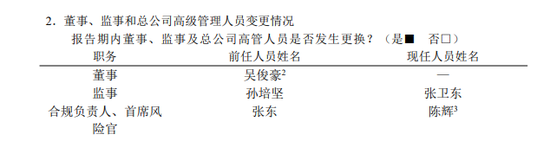 2. 董事、监事和总公司高级管理人员变更情况

报告期内董事、监事及总公司高管人员是否发生更换？（是■ 否□）

| 职务 | 前任人员姓名 | 现任人员姓名 |
|---|---|---|
| 董事 | 吴俊豪$^2$ | — |
| 监事 | 孙培坚 | 张卫东 |
| 合规负责人、首席风险官 | 张东 | 陈辉$^3$ |